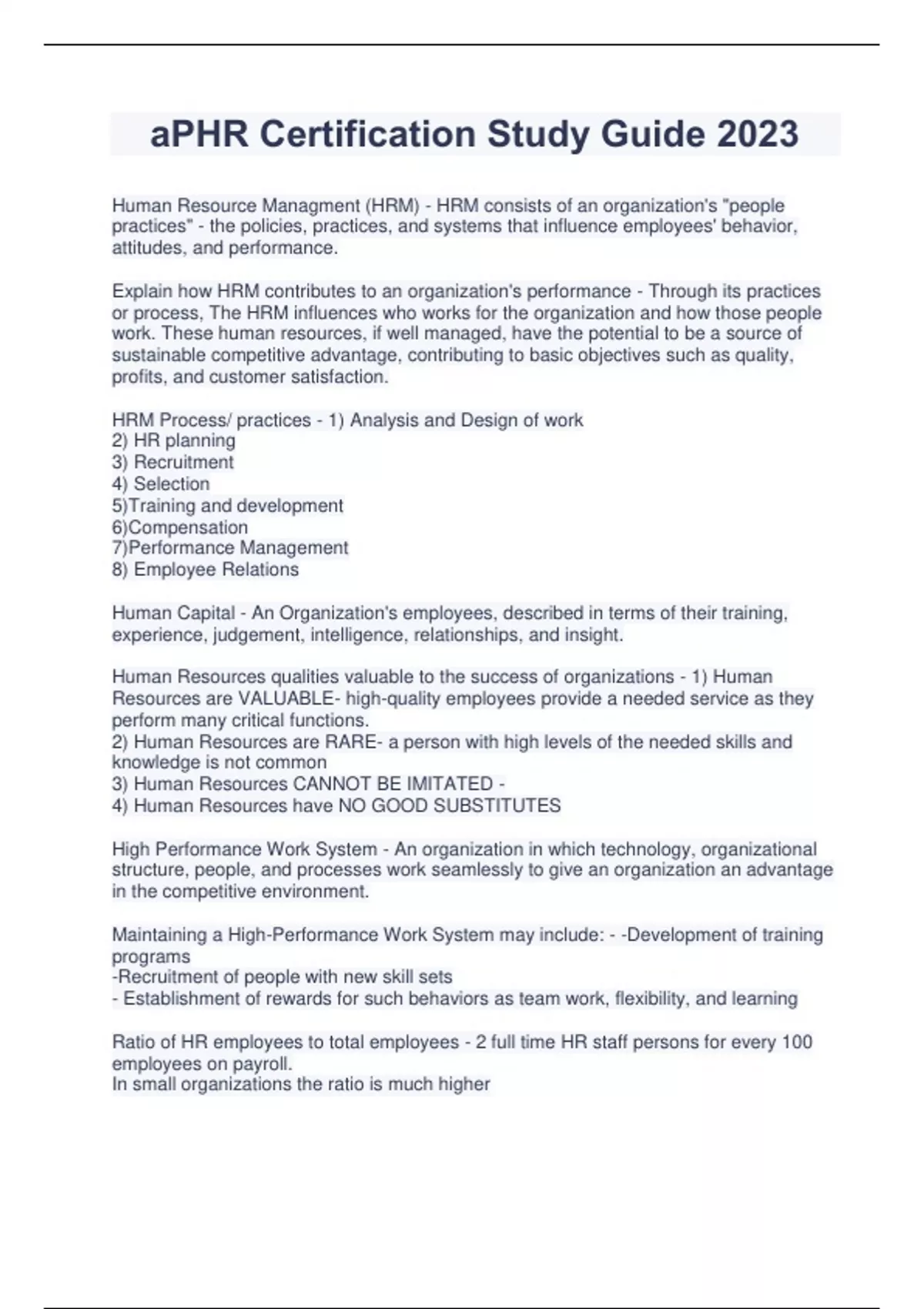 aPHR Certification Study Guide 2023

Human Resource Managment (HRM) - HRM consists of an organization's "people practices" - the policies, practices, and systems that influence employees' behavior, attitudes, and performance.

Explain how HRM contributes to an organization's performance - Through its practices or process, The HRM influences who works for the organization and how those people work. These human resources, if well managed, have the potential to be a source of sustainable competitive advantage, contributing to basic objectives such as quality, profits, and customer satisfaction.

HRM Process/ practices - 1) Analysis and Design of work
2) HR planning
3) Recruitment
4) Selection
5)Training and development
6)Compensation
7)Performance Management
8) Employee Relations

Human Capital - An Organization's employees, described in terms of their training, experience, judgement, intelligence, relationships, and insight.

Human Resources qualities valuable to the success of organizations - 1) Human Resources are VALUABLE- high-quality employees provide a needed service as they perform many critical functions.
2) Human Resources are RARE- a person with high levels of the needed skills and knowledge is not common
3) Human Resources CANNOT BE IMITATED -
4) Human Resources have NO GOOD SUBSTITUTES

High Performance Work System - An organization in which technology, organizational structure, people, and processes work seamlessly to give an organization an advantage in the competitive environment.

Maintaining a High-Performance Work System may include: - -Development of training programs
-Recruitment of people with new skill sets
- Establishment of rewards for such behaviors as team work, flexibility, and learning

Ratio of HR employees to total employees - 2 full time HR staff persons for every 100 employees on payroll.
In small organizations the ratio is much higher